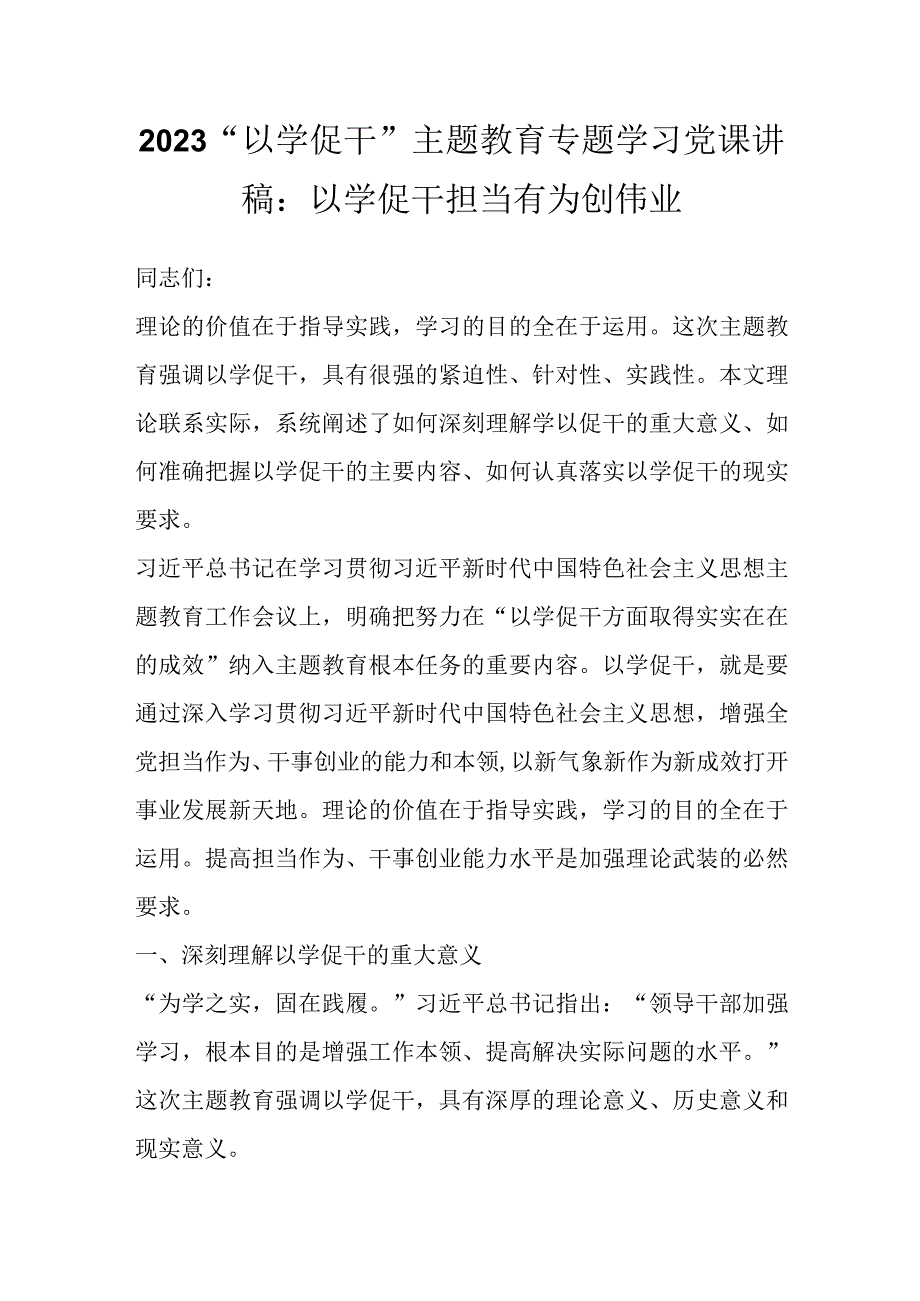 2023“以学促干”主题教育专题学习党课讲稿：以学促干担当有为创伟业

同志们：

理论的价值在于指导实践，学习的目的全在于运用。这次主题教育强调以学促干，具有很强的紧迫性、针对性、实践性。本文理论联系实际，系统阐述了如何深刻理解学以促干的重大意义、如何准确把握以学促干的主要内容、如何认真落实以学促干的现实要求。

习近平总书记在学习贯彻习近平新时代中国特色社会主义思想主题教育工作会议上，明确把努力在“以学促干方面取得实实在在的成效”纳入主题教育根本任务的重要内容。以学促干，就是要通过深入学习贯彻习近平新时代中国特色社会主义思想，增强全党担当作为、干事创业的能力和本领，以新气象新作为新成效打开事业发展新天地。理论的价值在于指导实践，学习的目的全在于运用。提高担当作为、干事创业能力水平是加强理论武装的必然要求。

一、深刻理解以学促干的重大意义

“为学之实，固在践履。”习近平总书记指出：“领导干部加强学习，根本目的是增强工作本领、提高解决实际问题的水平。”这次主题教育强调以学促干，具有深厚的理论意义、历史意义和现实意义。